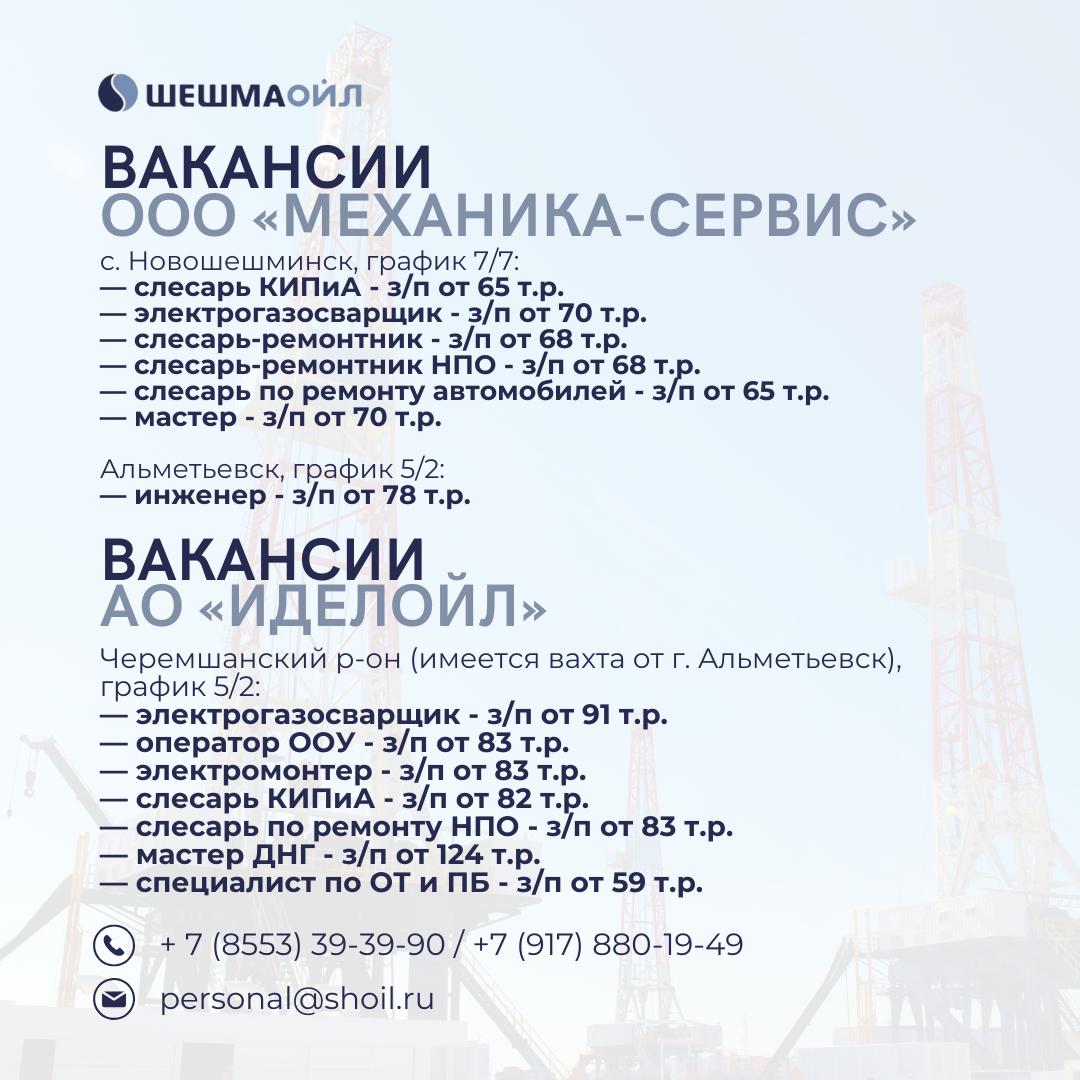 ШЕШМАОЙЛ

ВАКАНСИИ
ООО «МЕХАНИКА-СЕРВИС»

с. Новошешминск, график 7/7:
— слесарь КИПиА - з/п от 65 т.р.
— электрогазосварщик - з/п от 70 т.р.
— слесарь-ремонтник - з/п от 68 т.р.
— слесарь-ремонтник НПО - з/п от 68 т.р.
— слесарь по ремонту автомобилей - з/п от 65 т.р.
— мастер - з/п от 70 т.р.

Альметьевск, график 5/2:
— инженер - з/п от 78 т.р.

ВАКАНСИИ
АО «ИДЕЛОЙЛ»

Черемшанский р-он (имеется вахта от г. Альметьевск), график 5/2:
— электрогазосварщик - з/п от 91 т.р.
— оператор ООУ - з/п от 83 т.р.
— электромонтер - з/п от 83 т.р.
— слесарь КИПиА - з/п от 82 т.р.
— слесарь по ремонту НПО - з/п от 83 т.р.
— мастер ДНГ - з/п от 124 т.р.
— специалист по ОТ и ПБ - з/п от 59 т.р.

+ 7 (8553) 39-39-90 / +7 (917) 880-19-49

personal@shoil.ru